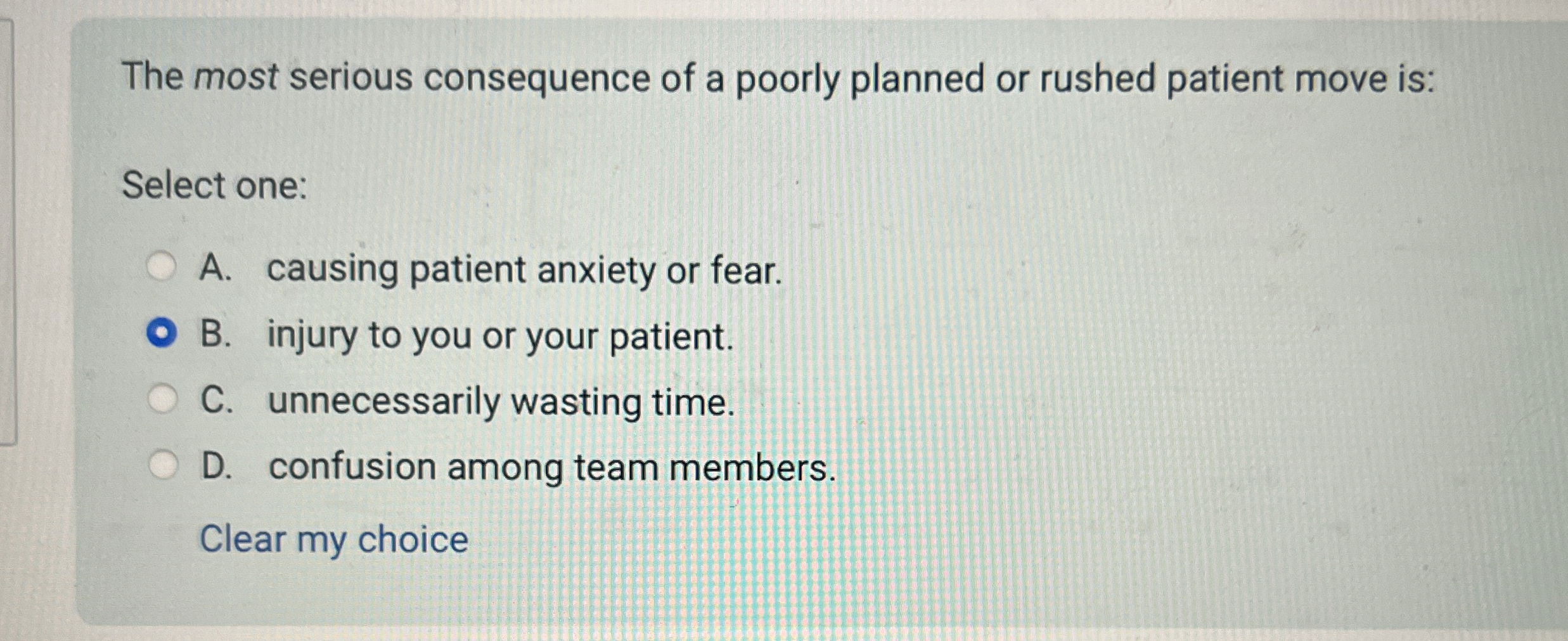 The most serious consequence of a poorly planned or rushed patient move is:

Select one:

A. causing patient anxiety or fear.
B. injury to you or your patient.
C. unnecessarily wasting time.
D. confusion among team members.

Clear my choice